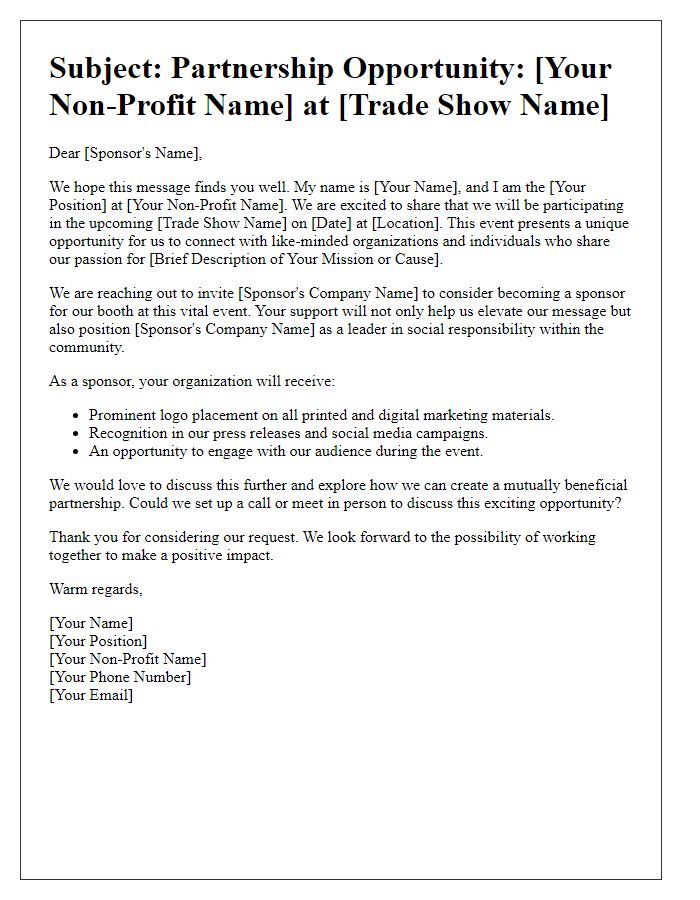 Subject: Partnership Opportunity: [Your Non-Profit Name] at [Trade Show Name]

Dear [Sponsor's Name],

We hope this message finds you well. My name is [Your Name], and I am the [Your Position] at [Your Non-Profit Name]. We are excited to share that we will be participating in the upcoming [Trade Show Name] on [Date] at [Location]. This event presents a unique opportunity for us to connect with like-minded organizations and individuals who share our passion for [Brief Description of Your Mission or Cause].

We are reaching out to invite [Sponsor's Company Name] to consider becoming a sponsor for our booth at this vital event. Your support will not only help us elevate our message but also position [Sponsor's Company Name] as a leader in social responsibility within the community.

As a sponsor, your organization will receive:

- Prominent logo placement on all printed and digital marketing materials.
- Recognition in our press releases and social media campaigns.
- An opportunity to engage with our audience during the event.

We would love to discuss this further and explore how we can create a mutually beneficial partnership. Could we set up a call or meet in person to discuss this exciting opportunity?

Thank you for considering our request. We look forward to the possibility of working together to make a positive impact.

Warm regards,

[Your Name]
[Your Position]
[Your Non-Profit Name]
[Your Phone Number]
[Your Email]